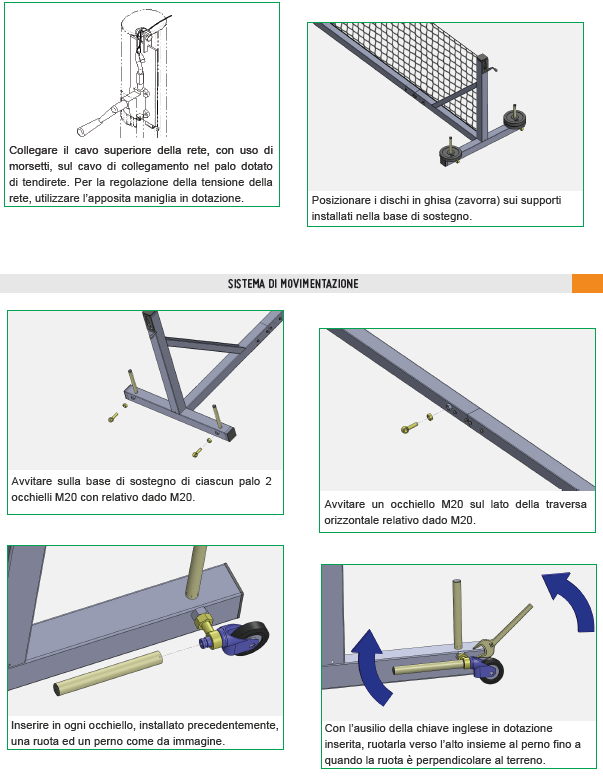 Collegare il cavo superiore della rete, con uso di morsetti, sul cavo di collegamento nel palo dotato di tendirete. Per la regolazione della tensione della rete, utilizzare l'apposita maniglia in dotazione.

Posizionare i dischi in ghisa (zavorra) sui supporti installati nella base di sostegno.

SISTEMA DI MOVIMENTAZIONE

Avvitare sulla base di sostegno di ciascun palo 2 occhielli M20 con relativo dado M20.

Avvitare un occhiello M20 sul lato della traversa orizzontale relativo dado M20.

Inserire in ogni occhiello, installato precedentemente, una ruota ed un perno come da immagine.

Con l'ausilio della chiave inglese in dotazione inserita, ruotarla verso l'alto insieme al perno fino a quando la ruota è perpendicolare al terreno.